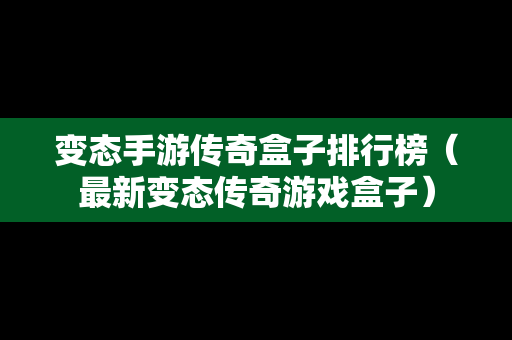 变态手游传奇盒子排行榜（最新变态传奇游戏盒子）